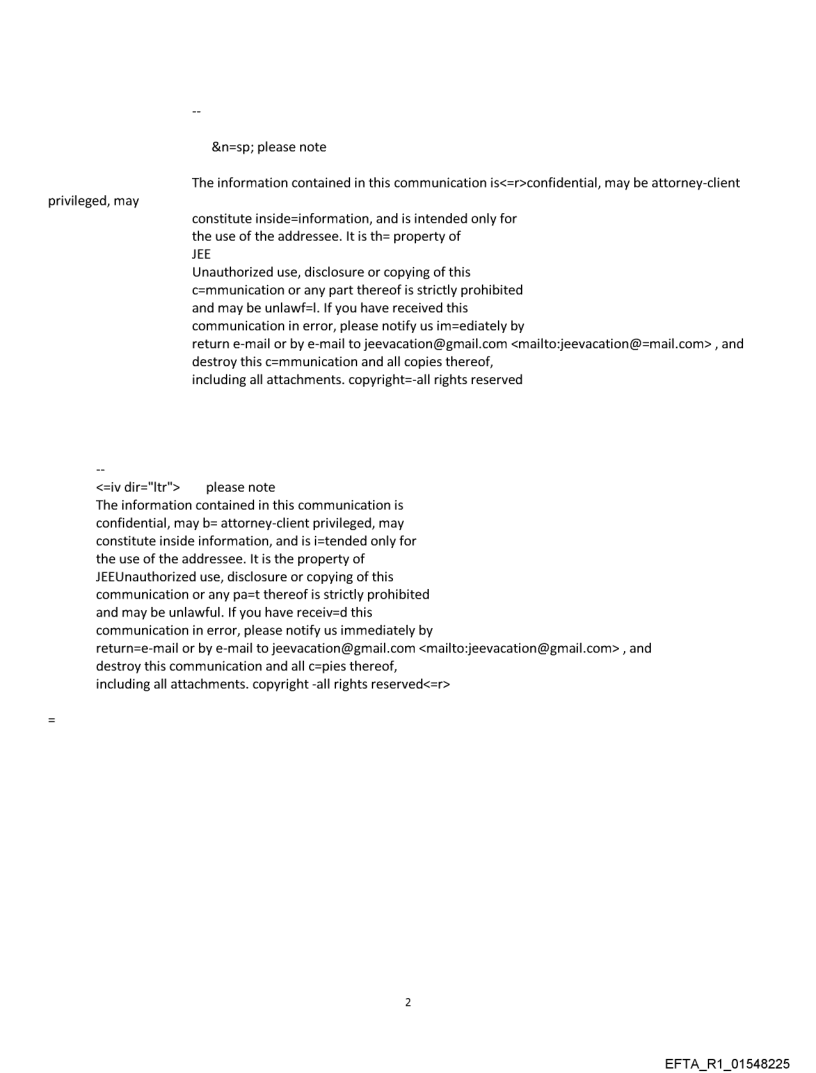 --

&n=sp; please note

The information contained in this communication is<=r>confidential, may be attorney-client privileged, may constitute inside=information, and is intended only for the use of the addressee. It is th= property of JEE
Unauthorized use, disclosure or copying of this c=mmunication or any part thereof is strictly prohibited and may be unlawf=l. If you have received this communication in error, please notify us im=ediately by return e-mail or by e-mail to jeevacation@gmail.com <mailto:jeevacation@=mail.com> , and destroy this c=mmunication and all copies thereof, including all attachments. copyright=-all rights reserved

--
<=iv dir="ltr"> please note
The information contained in this communication is confidential, may b= attorney-client privileged, may constitute inside information, and is i=tended only for the use of the addressee. It is the property of JEEUnauthorized use, disclosure or copying of this communication or any pa=t thereof is strictly prohibited and may be unlawful. If you have receiv=d this communication in error, please notify us immediately by return=e-mail or by e-mail to jeevacation@gmail.com <mailto:jeevacation@gmail.com> , and destroy this communication and all c=pies thereof, including all attachments. copyright -all rights reserved<=r>

=

2

EFTA_R1_01548225